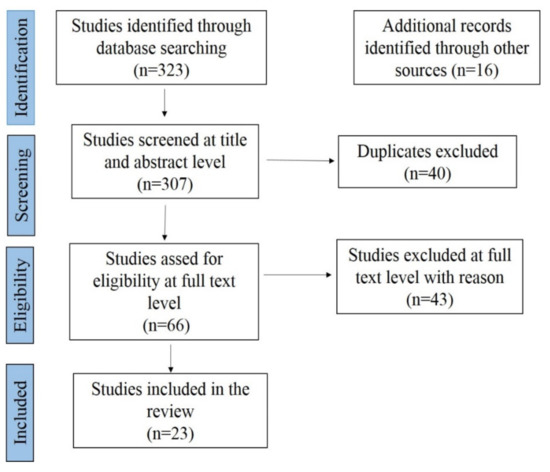 Identification

Studies identified through database searching (n=323)

Additional records identified through other sources (n=16)

Screening

Studies screened at title and abstract level (n=307)

Duplicates excluded (n=40)

Eligibility

Studies assed for eligibility at full text level (n=66)

Studies excluded at full text level with reason (n=43)

Included

Studies included in the review (n=23)